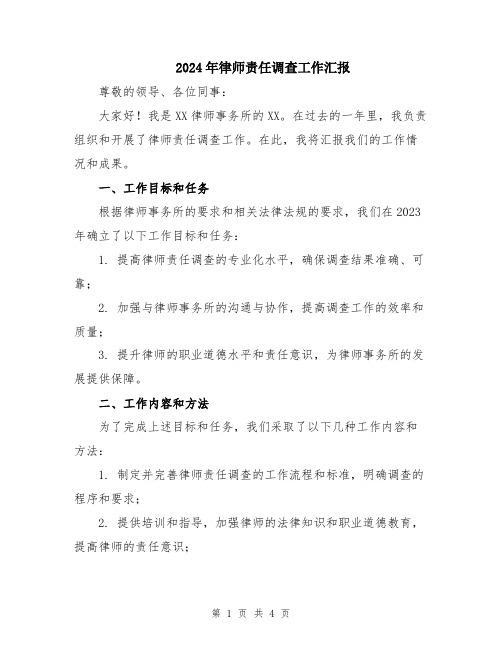 2024年律师责任调查工作汇报

尊敬的领导、各位同事：

大家好！我是XX律师事务所的XX。在过去的一年里，我负责组织和开展了律师责任调查工作。在此，我将汇报我们的工作情况和成果。

一、工作目标和任务

根据律师事务所的要求和相关法律法规的要求，我们在2023年确立了以下工作目标和任务：

1. 提高律师责任调查的专业化水平，确保调查结果准确、可靠；

2. 加强与律师事务所的沟通与协作，提高调查工作的效率和质量；

3. 提升律师的职业道德水平和责任意识，为律师事务所的发展提供保障。

二、工作内容和方法

为了完成上述目标和任务，我们采取了以下几种工作内容和方法：

1. 制定并完善律师责任调查的工作流程和标准，明确调查的程序和要求；

2. 提供培训和指导，加强律师的法律知识和职业道德教育，提高律师的责任意识；

第 1 页 共 4 页